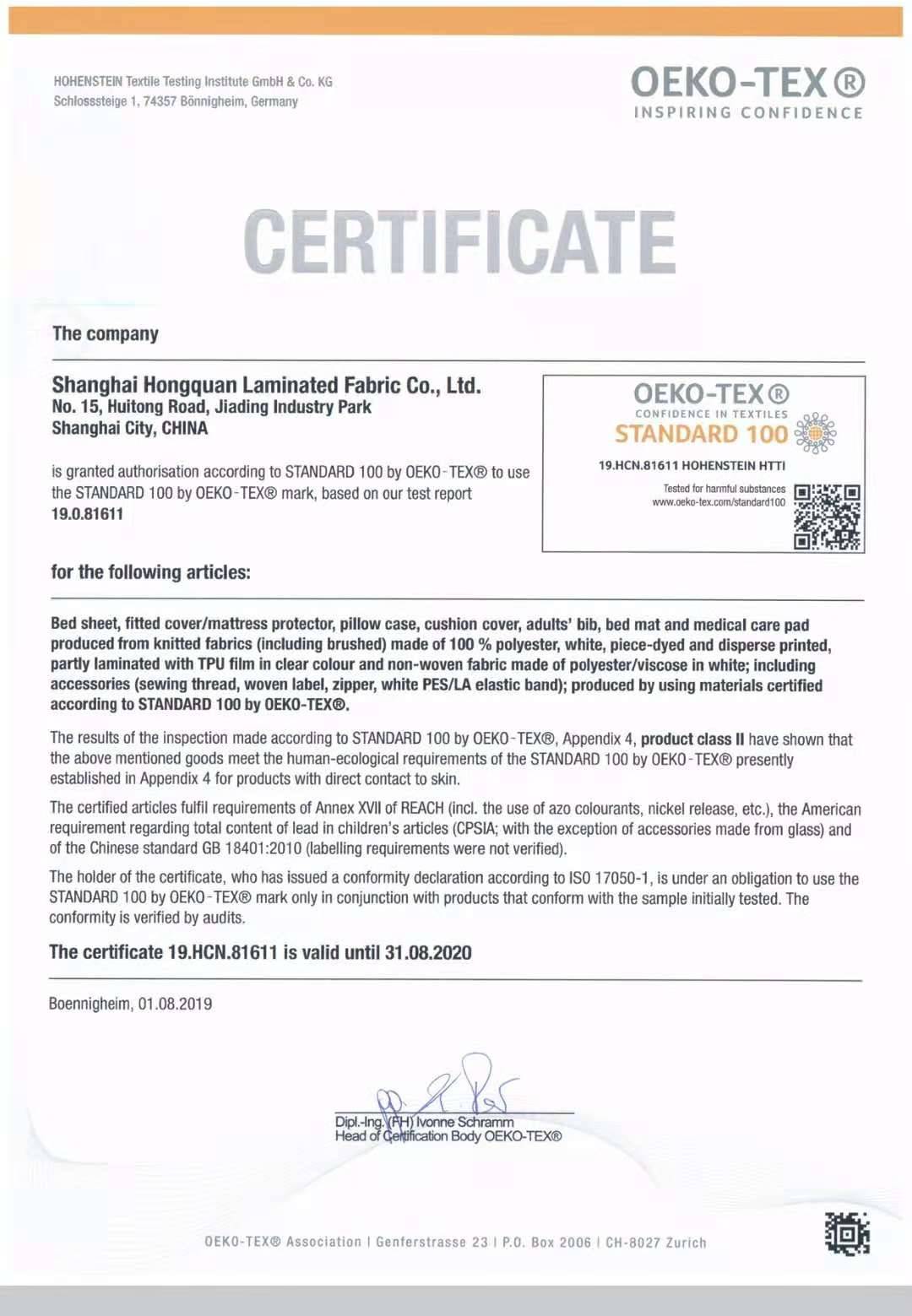 HOHENSTEIN Textile Testing Institute GmbH & Co. KG
Schlosssteige 1, 74357 Bönnigheim, Germany

OEKO-TEX®
INSPIRING CONFIDENCE

CERTIFICATE

The company

Shanghai Hongquan Laminated Fabric Co., Ltd.
No. 15, Huitong Road, Jiading Industry Park
Shanghai City, CHINA

is granted authorisation according to STANDARD 100 by OEKO-TEX® to use the STANDARD 100 by OEKO-TEX® mark, based on our test report
19.0.81611

OEKO-TEX®
CONFIDENCE IN TEXTILES
STANDARD 100
19.HCN.81611 HOHENSTEIN HTTI
Tested for harmful substances
www.oeko-tex.com/standard100

for the following articles:

Bed sheet, fitted cover/mattress protector, pillow case, cushion cover, adults' bib, bed mat and medical care pad produced from knitted fabrics (including brushed) made of 100 % polyester, white, piece-dyed and disperse printed, partly laminated with TPU film in clear colour and non-woven fabric made of polyester/viscose in white; including accessories (sewing thread, woven label, zipper, white PES/LA elastic band); produced by using materials certified according to STANDARD 100 by OEKO-TEX®.

The results of the inspection made according to STANDARD 100 by OEKO-TEX®, Appendix 4, product class II have shown that the above mentioned goods meet the human-ecological requirements of the STANDARD 100 by OEKO-TEX® presently established in Appendix 4 for products with direct contact to skin.

The certified articles fulfil requirements of Annex XVII of REACH (incl. the use of azo colourants, nickel release, etc.), the American requirement regarding total content of lead in children's articles (CPSIA; with the exception of accessories made from glass) and of the Chinese standard GB 18401:2010 (labelling requirements were not verified).

The holder of the certificate, who has issued a conformity declaration according to ISO 17050-1, is under an obligation to use the STANDARD 100 by OEKO-TEX® mark only in conjunction with products that conform with the sample initially tested. The conformity is verified by audits.

The certificate 19.HCN.81611 is valid until 31.08.2020

Boennigheim, 01.08.2019

Dipl.-Ing. (FH) Ivonne Schramm
Head of Certification Body OEKO-TEX®

OEKO-TEX® Association | Genferstrasse 23 | P.O. Box 2006 | CH-8027 Zurich